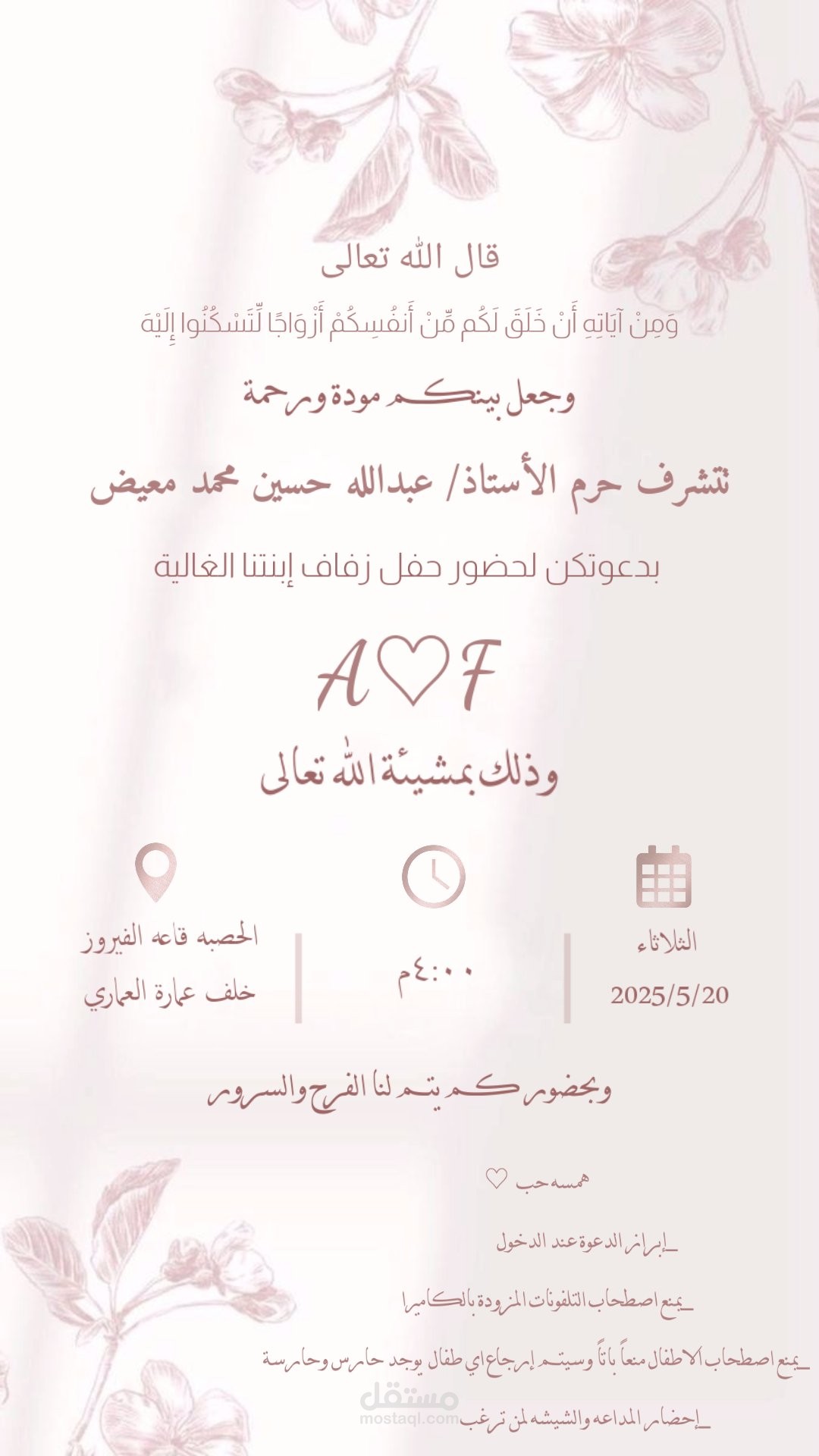 قال الله تعالى

وَمِنْ آيَاتِهِ أَنْ خَلَقَ لَكُم مِّنْ أَنفُسِكُمْ أَزْوَاجًا لِّتَسْكُنُوا إِلَيْهَ

وجعل بينكم مودة ورحمة

تتشرف حرم الأستاذ/ عبدالله حسين محمد معيض

بدعوتكن لحضور حفل زفاف إبنتنا الغالية

A♡F

وذلك بمشيئة الله تعالى

الثلاثاء
2025/5/20

٤:٠٠م

الحصبه قاعه الفيروز
خلف عمارة العماري

وبحضوركم يتم لنا الفرح والسرور

همسه حب ♡

_إبراز الدعوة عند الدخول

_يمنع اصطحاب التلفونات المزودة بالكاميرا

_يمنع اصطحاب الاطفال منعاً باتاً وسيتم إرجاع اي طفال يوجد حارس وحارسة

_إحضار المداعه والشيشه لمن ترغب

مستقل
mostaql.com